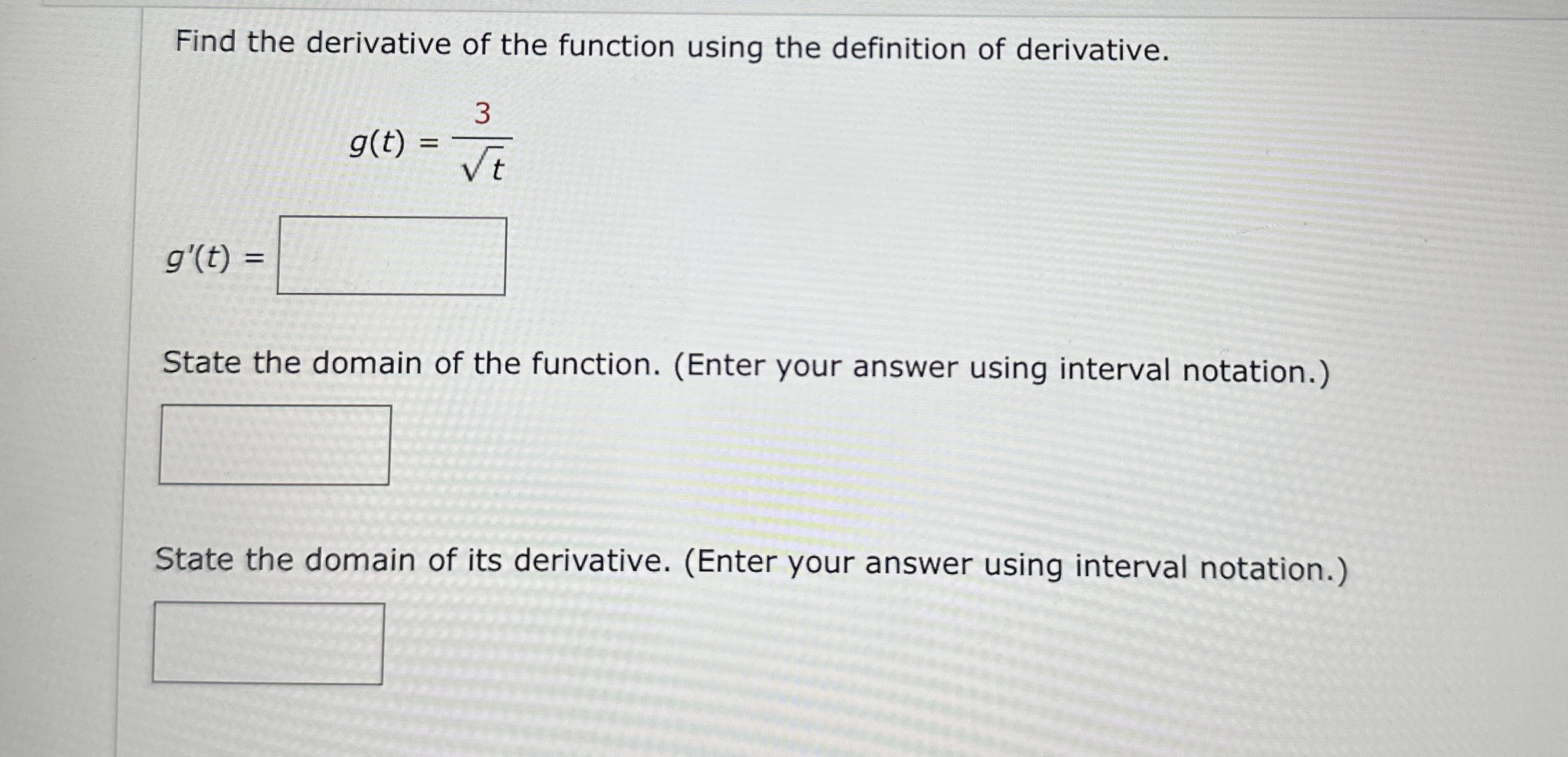 Find the derivative of the function using the definition of derivative.

$g(t) = \frac{3}{\sqrt{t}}$

$g'(t) =$

State the domain of the function. (Enter your answer using interval notation.)

State the domain of its derivative. (Enter your answer using interval notation.)